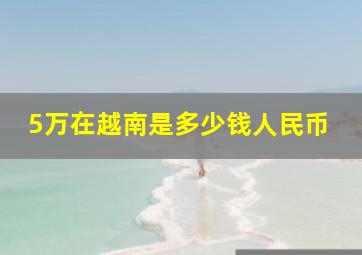 5万在越南是多少钱人民币